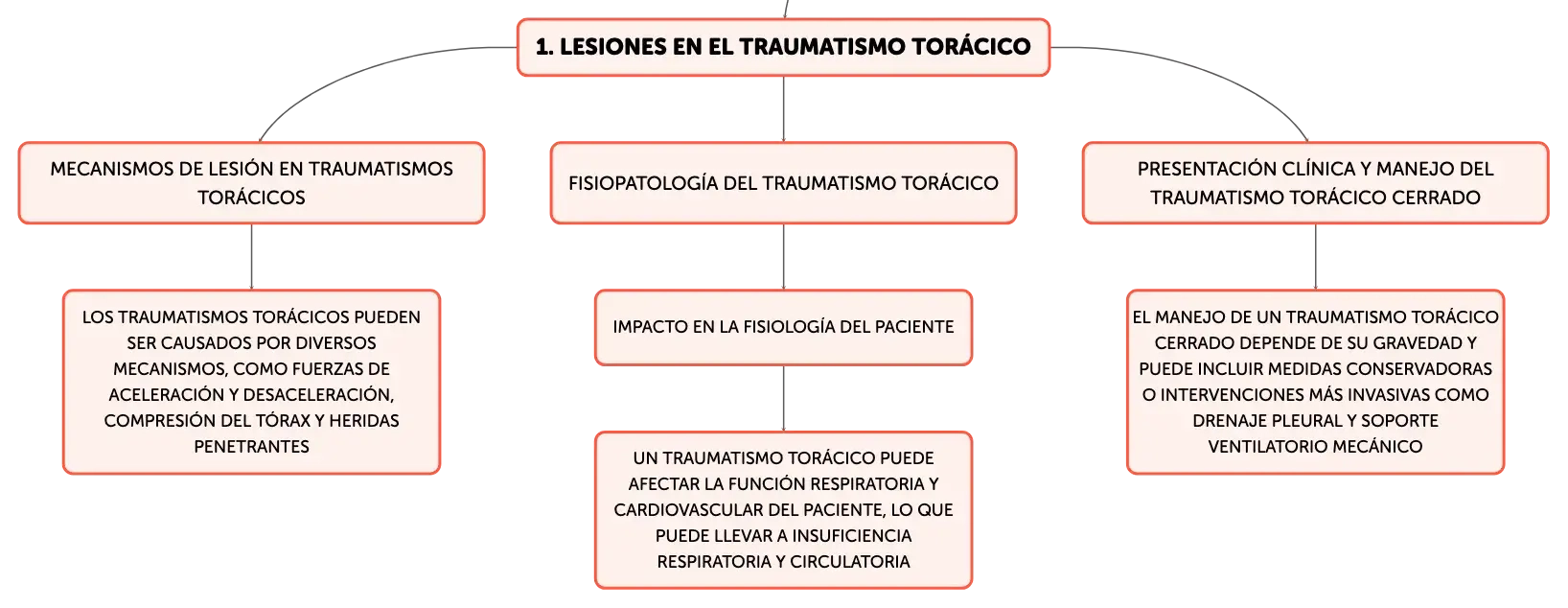 1. LESIONES EN EL TRAUMATISMO TORÁCICO

MECANISMOS DE LESIÓN EN TRAUMATISMOS TORÁCICOS

LOS TRAUMATISMOS TORÁCICOS PUEDEN SER CAUSADOS POR DIVERSOS MECANISMOS, COMO FUERZAS DE ACELERACIÓN Y DESACELERACIÓN, COMPRESIÓN DEL TÓRAX Y HERIDAS PENETRANTES

FISIOPATOLOGÍA DEL TRAUMATISMO TORÁCICO

IMPACTO EN LA FISIOLOGÍA DEL PACIENTE

UN TRAUMATISMO TORÁCICO PUEDE AFECTAR LA FUNCIÓN RESPIRATORIA Y CARDIOVASCULAR DEL PACIENTE, LO QUE PUEDE LLEVAR A INSUFICIENCIA RESPIRATORIA Y CIRCULATORIA

PRESENTACIÓN CLÍNICA Y MANEJO DEL TRAUMATISMO TORÁCICO CERRADO

EL MANEJO DE UN TRAUMATISMO TORÁCICO CERRADO DEPENDE DE SU GRAVEDAD Y PUEDE INCLUIR MEDIDAS CONSERVADORAS O INTERVENCIONES MÁS INVASIVAS COMO DRENAJE PLEURAL Y SOPORTE VENTILATORIO MECÁNICO